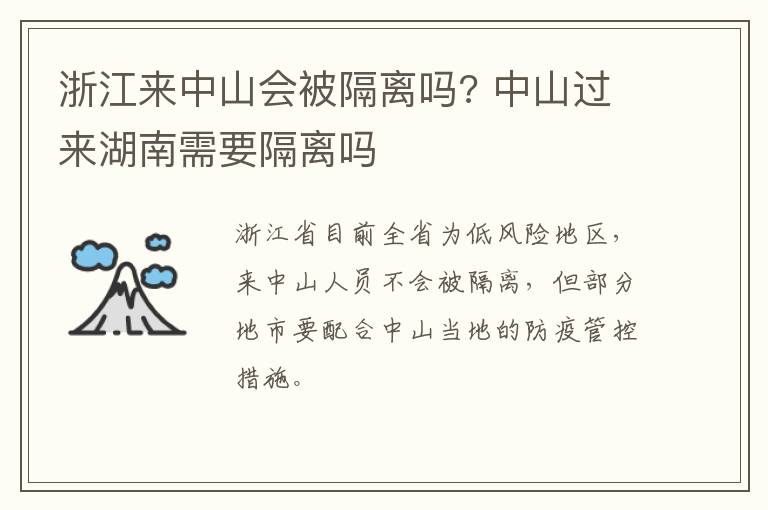 浙江来中山会被隔离吗？中山过来湖南需要隔离吗

浙江省目前全省为低风险地区，来中山人员不会被隔离，但部分地市要配合中山当地的防疫管控措施。